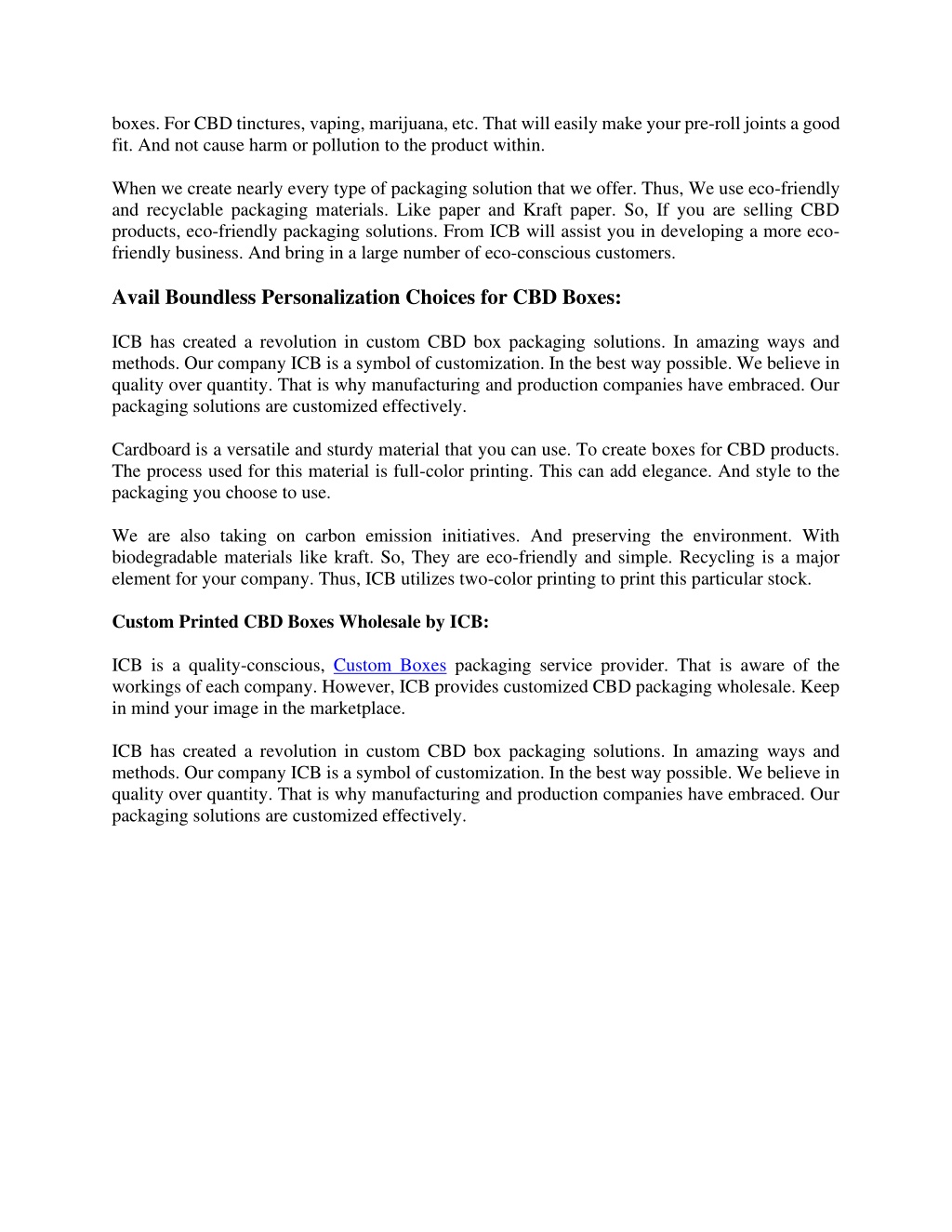 boxes. For CBD tinctures, vaping, marijuana, etc. That will easily make your pre-roll joints a good fit. And not cause harm or pollution to the product within.

When we create nearly every type of packaging solution that we offer. Thus, We use eco-friendly and recyclable packaging materials. Like paper and Kraft paper. So, If you are selling CBD products, eco-friendly packaging solutions. From ICB will assist you in developing a more eco-friendly business. And bring in a large number of eco-conscious customers.

Avail Boundless Personalization Choices for CBD Boxes:

ICB has created a revolution in custom CBD box packaging solutions. In amazing ways and methods. Our company ICB is a symbol of customization. In the best way possible. We believe in quality over quantity. That is why manufacturing and production companies have embraced. Our packaging solutions are customized effectively.

Cardboard is a versatile and sturdy material that you can use. To create boxes for CBD products. The process used for this material is full-color printing. This can add elegance. And style to the packaging you choose to use.

We are also taking on carbon emission initiatives. And preserving the environment. With biodegradable materials like kraft. So, They are eco-friendly and simple. Recycling is a major element for your company. Thus, ICB utilizes two-color printing to print this particular stock.

Custom Printed CBD Boxes Wholesale by ICB:

ICB is a quality-conscious, Custom Boxes packaging service provider. That is aware of the workings of each company. However, ICB provides customized CBD packaging wholesale. Keep in mind your image in the marketplace.

ICB has created a revolution in custom CBD box packaging solutions. In amazing ways and methods. Our company ICB is a symbol of customization. In the best way possible. We believe in quality over quantity. That is why manufacturing and production companies have embraced. Our packaging solutions are customized effectively.